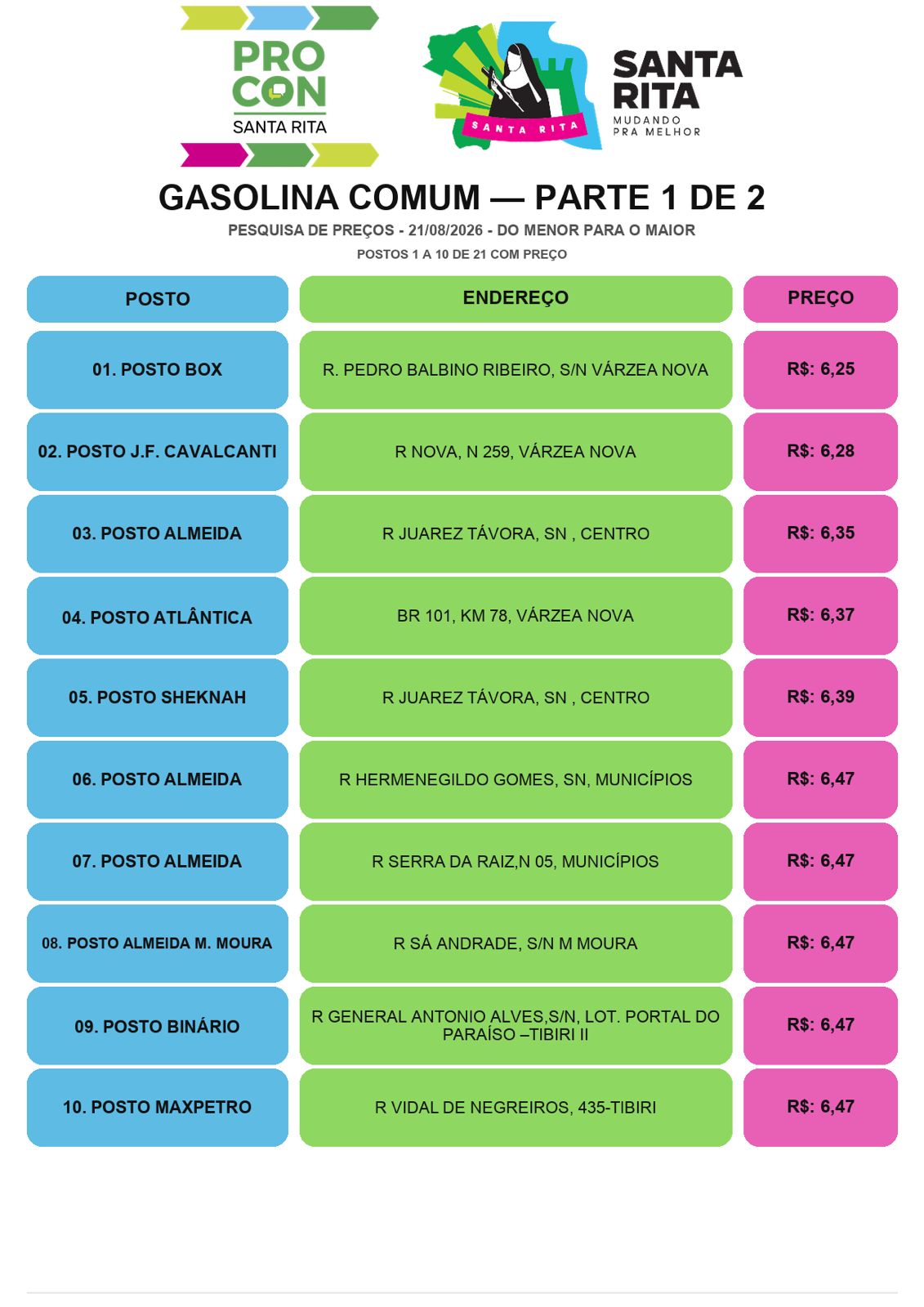 PRO
CON
SANTA RITA

SANTA RITA

SANTA
RITA
MUDANDO
PRA MELHOR

GASOLINA COMUM — PARTE 1 DE 2

PESQUISA DE PREÇOS - 21/08/2026 - DO MENOR PARA O MAIOR

POSTOS 1 A 10 DE 21 COM PREÇO

| POSTO | ENDEREÇO | PREÇO |
|---|---|---|
| 01. POSTO BOX | R. PEDRO BALBINO RIBEIRO, S/N VÁRZEA NOVA | R$: 6,25 |
| 02. POSTO J.F. CAVALCANTI | R NOVA, N 259, VÁRZEA NOVA | R$: 6,28 |
| 03. POSTO ALMEIDA | R JUAREZ TÁVORA, SN , CENTRO | R$: 6,35 |
| 04. POSTO ATLÂNTICA | BR 101, KM 78, VÁRZEA NOVA | R$: 6,37 |
| 05. POSTO SHEKNAH | R JUAREZ TÁVORA, SN , CENTRO | R$: 6,39 |
| 06. POSTO ALMEIDA | R HERMENEGILDO GOMES, SN, MUNICÍPIOS | R$: 6,47 |
| 07. POSTO ALMEIDA | R SERRA DA RAIZ,N 05, MUNICÍPIOS | R$: 6,47 |
| 08. POSTO ALMEIDA M. MOURA | R SÁ ANDRADE, S/N M MOURA | R$: 6,47 |
| 09. POSTO BINÁRIO | R GENERAL ANTONIO ALVES,S/N, LOT. PORTAL DO PARAÍSO –TIBIRI II | R$: 6,47 |
| 10. POSTO MAXPETRO | R VIDAL DE NEGREIROS, 435-TIBIRI | R$: 6,47 |